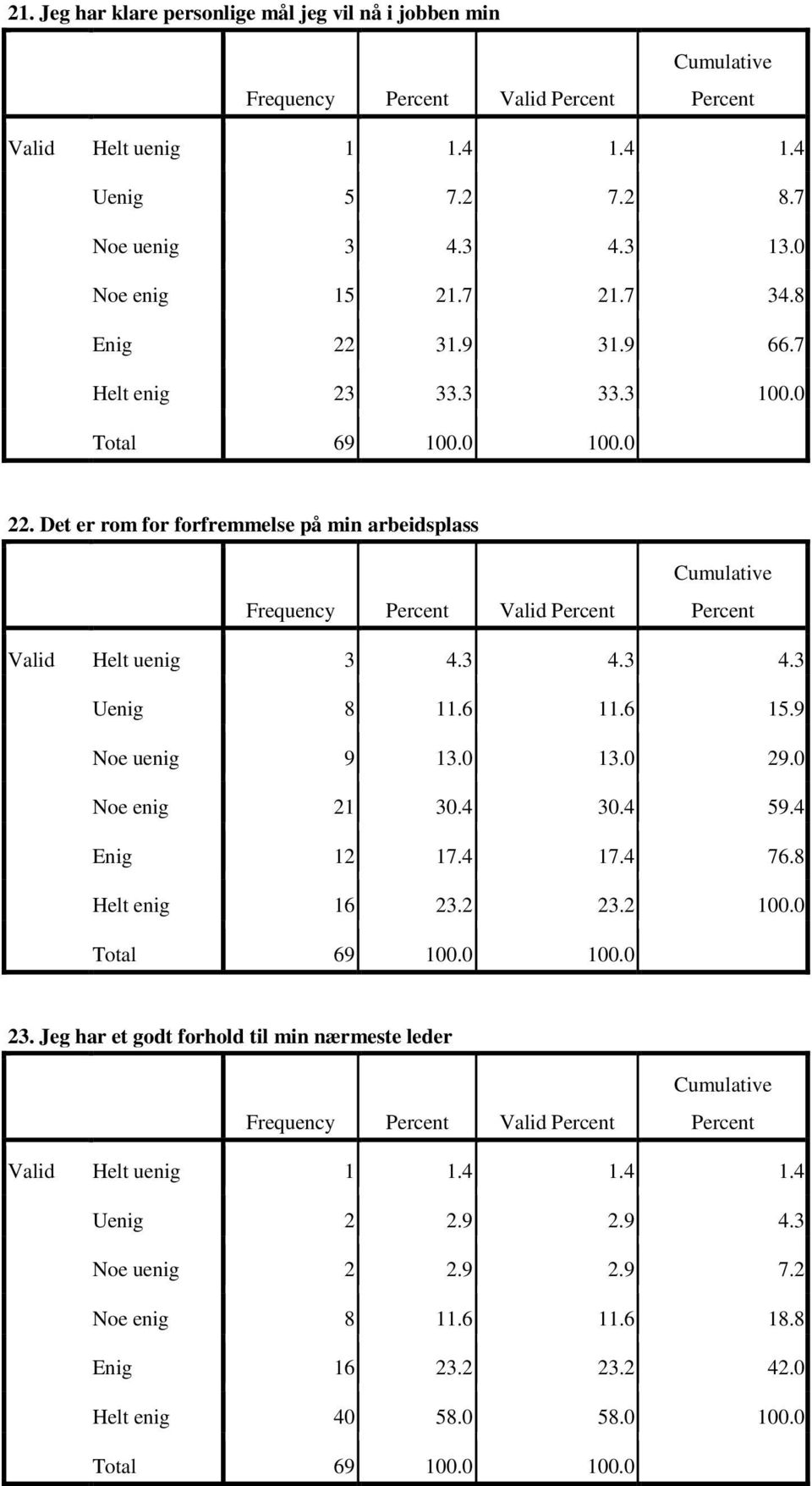 21. Jeg har klare personlige mål jeg vil nå i jobben min

| | | Frequency | Percent | Valid Percent | Cumulative Percent |
|---|---|---|---|---|---|
| Valid | Helt uenig | 1 | 1.4 | 1.4 | 1.4 |
| | Uenig | 5 | 7.2 | 7.2 | 8.7 |
| | Noe uenig | 3 | 4.3 | 4.3 | 13.0 |
| | Noe enig | 15 | 21.7 | 21.7 | 34.8 |
| | Enig | 22 | 31.9 | 31.9 | 66.7 |
| | Helt enig | 23 | 33.3 | 33.3 | 100.0 |
| | Total | 69 | 100.0 | 100.0 | |

22. Det er rom for forfremmelse på min arbeidsplass

| | | Frequency | Percent | Valid Percent | Cumulative Percent |
|---|---|---|---|---|---|
| Valid | Helt uenig | 3 | 4.3 | 4.3 | 4.3 |
| | Uenig | 8 | 11.6 | 11.6 | 15.9 |
| | Noe uenig | 9 | 13.0 | 13.0 | 29.0 |
| | Noe enig | 21 | 30.4 | 30.4 | 59.4 |
| | Enig | 12 | 17.4 | 17.4 | 76.8 |
| | Helt enig | 16 | 23.2 | 23.2 | 100.0 |
| | Total | 69 | 100.0 | 100.0 | |

23. Jeg har et godt forhold til min nærmeste leder

| | | Frequency | Percent | Valid Percent | Cumulative Percent |
|---|---|---|---|---|---|
| Valid | Helt uenig | 1 | 1.4 | 1.4 | 1.4 |
| | Uenig | 2 | 2.9 | 2.9 | 4.3 |
| | Noe uenig | 2 | 2.9 | 2.9 | 7.2 |
| | Noe enig | 8 | 11.6 | 11.6 | 18.8 |
| | Enig | 16 | 23.2 | 23.2 | 42.0 |
| | Helt enig | 40 | 58.0 | 58.0 | 100.0 |
| | Total | 69 | 100.0 | 100.0 | |